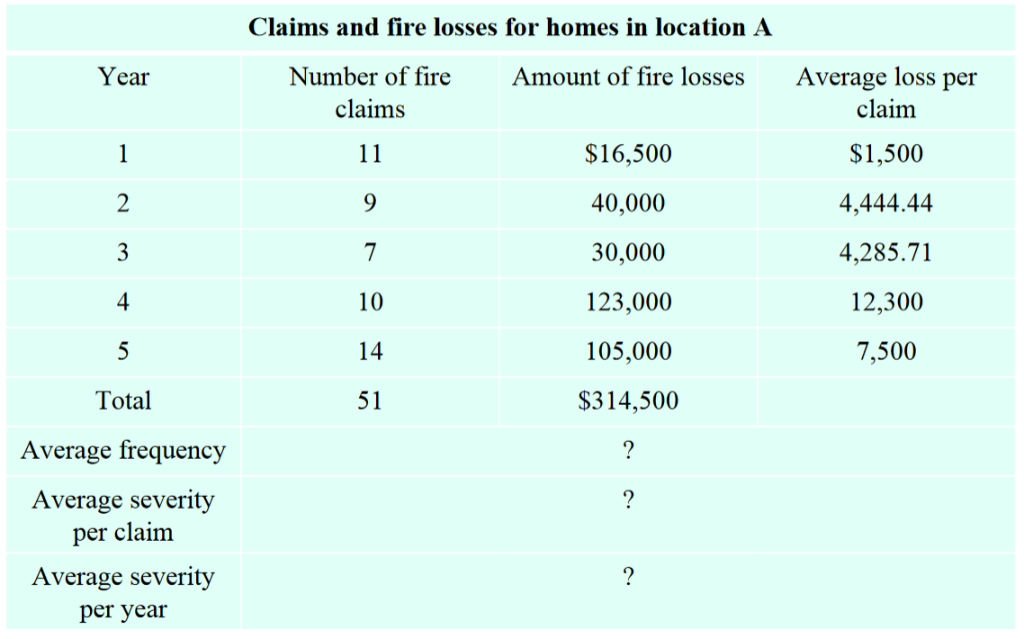 Claims and fire losses for homes in location A

| Year | Number of fire claims | Amount of fire losses | Average loss per claim |
|---|---|---|---|
| 1 | 11 | \$16,500 | \$1,500 |
| 2 | 9 | 40,000 | 4,444.44 |
| 3 | 7 | 30,000 | 4,285.71 |
| 4 | 10 | 123,000 | 12,300 |
| 5 | 14 | 105,000 | 7,500 |
| Total | 51 | \$314,500 | |
| Average frequency | | ? | |
| Average severity per claim | | ? | |
| Average severity per year | | ? | |